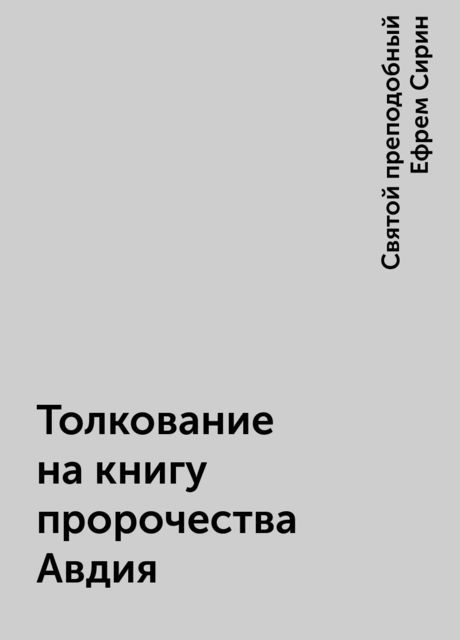 Святой преподобный Ефрем Сирин

Толкование на книгу пророчества Авдия